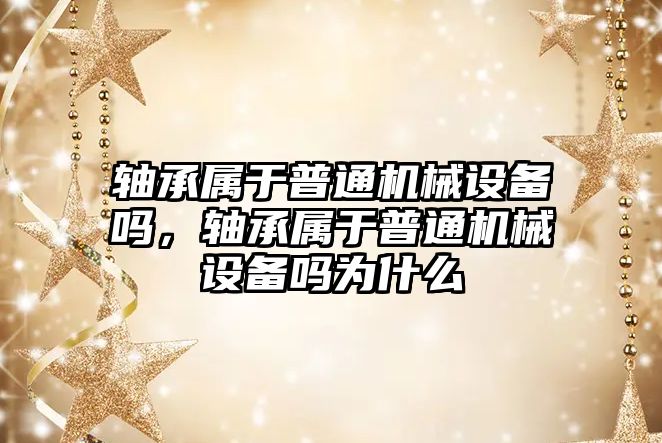 轴承属于普通机械设备吗，轴承属于普通机械设备吗为什么